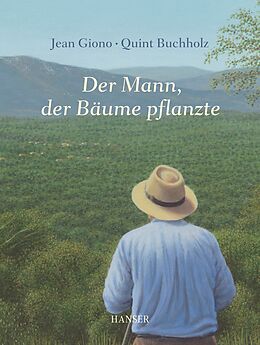 Jean Giono · Quint Buchholz

Der Mann, der Bäume pflanzte

HANSER